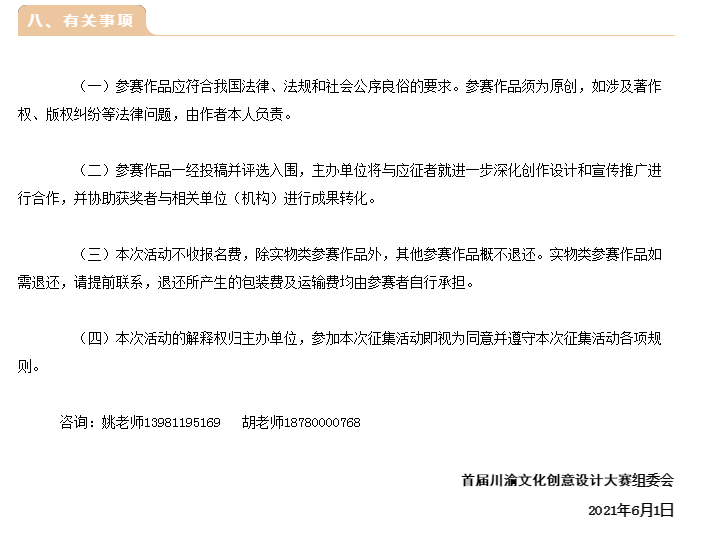 八、有关事项

（一）参赛作品应符合我国法律、法规和社会公序良俗的要求。参赛作品须为原创，如涉及著作权、版权纠纷等法律问题，由作者本人负责。

（二）参赛作品一经投稿并评选入围，主办单位将与应征者就进一步深化创作设计和宣传推广进行合作，并协助获奖者与相关单位（机构）进行成果转化。

（三）本次活动不收报名费，除实物类参赛作品外，其他参赛作品概不退还。实物类参赛作品如需退还，请提前联系，退还所产生的包装费及运输费均由参赛者自行承担。

（四）本次活动的解释权归主办单位，参加本次征集活动即视为同意并遵守本次征集活动各项规则。

咨询：姚老师13981195169　胡老师18780000768

首届川渝文化创意设计大赛组委会

2021年6月1日